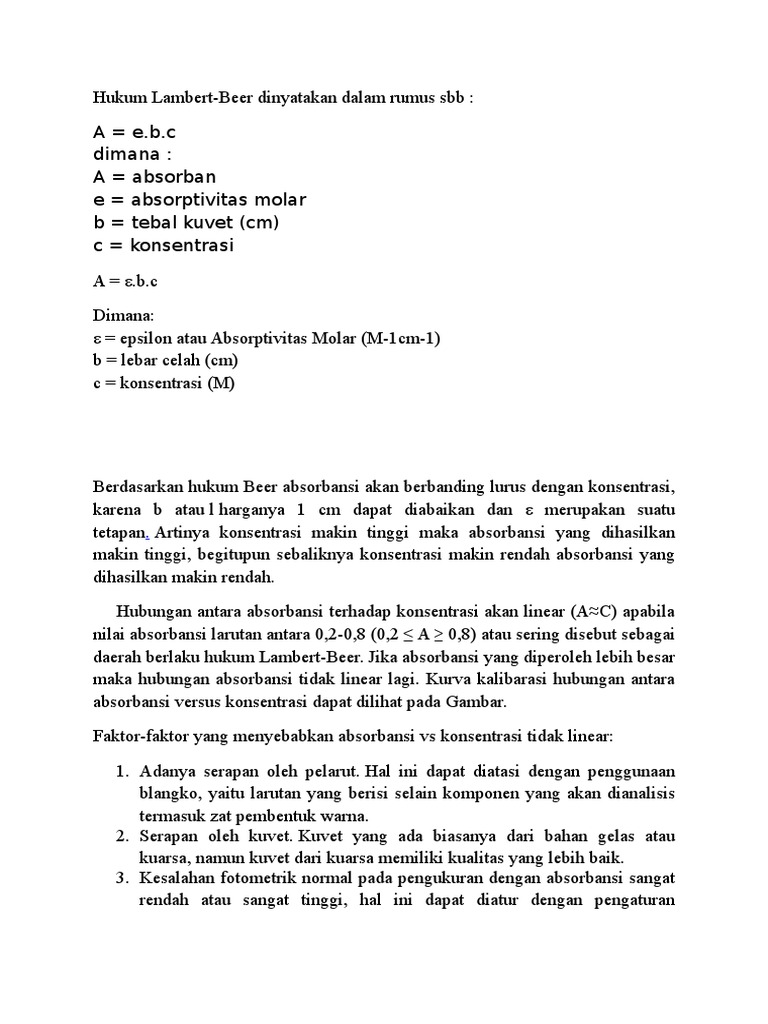 Hukum Lambert-Beer dinyatakan dalam rumus sbb :

A = e.b.c
dimana :
A = absorban
e = absorptivitas molar
b = tebal kuvet (cm)
c = konsentrasi

A = ε.b.c

Dimana:
ε = epsilon atau Absorptivitas Molar (M-1cm-1)
b = lebar celah (cm)
c = konsentrasi (M)

Berdasarkan hukum Beer absorbansi akan berbanding lurus dengan konsentrasi, karena b atau l harganya 1 cm dapat diabaikan dan ε merupakan suatu tetapan. Artinya konsentrasi makin tinggi maka absorbansi yang dihasilkan makin tinggi, begitupun sebaliknya konsentrasi makin rendah absorbansi yang dihasilkan makin rendah.

Hubungan antara absorbansi terhadap konsentrasi akan linear (A≈C) apabila nilai absorbansi larutan antara 0,2-0,8 (0,2 ≤ A ≥ 0,8) atau sering disebut sebagai daerah berlaku hukum Lambert-Beer. Jika absorbansi yang diperoleh lebih besar maka hubungan absorbansi tidak linear lagi. Kurva kalibarasi hubungan antara absorbansi versus konsentrasi dapat dilihat pada Gambar.

Faktor-faktor yang menyebabkan absorbansi vs konsentrasi tidak linear:

1. Adanya serapan oleh pelarut. Hal ini dapat diatasi dengan penggunaan blangko, yaitu larutan yang berisi selain komponen yang akan dianalisis termasuk zat pembentuk warna.
2. Serapan oleh kuvet. Kuvet yang ada biasanya dari bahan gelas atau kuarsa, namun kuvet dari kuarsa memiliki kualitas yang lebih baik.
3. Kesalahan fotometrik normal pada pengukuran dengan absorbansi sangat rendah atau sangat tinggi, hal ini dapat diatur dengan pengaturan